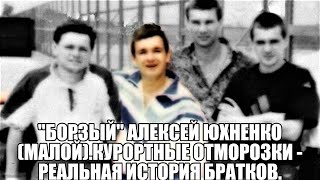 "БОРЗЫЙ" АЛЕКСЕЙ ЮХНЕНКО (МАЛОЙ).КУРОРТНЫЕ ОТМОРОЗКИ - РЕАЛЬНАЯ ИСТОРИЯ БРАТКОВ.